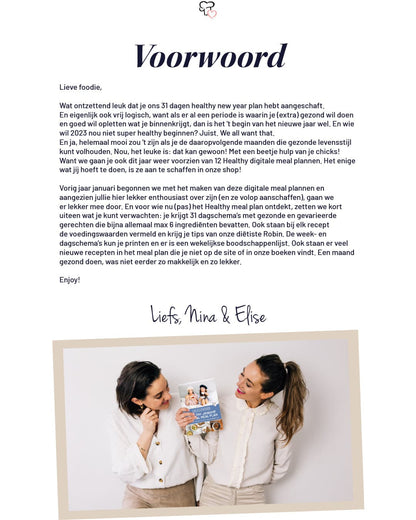 Voorwoord

Lieve foodie,

Wat ontzettend leuk dat je ons 31 dagen healthy new year plan hebt aangeschaft. En eigenlijk ook vrij logisch, want als er al een periode is waarin je (extra) gezond wil doen en goed wil opletten wat je binnenkrijgt, dan is het 't begin van het nieuwe jaar wel. En wie wil 2023 nou niet super healthy beginnen? Juist. We all want that.
En ja, helemaal mooi zou 't zijn als je de daaropvolgende maanden die gezonde levensstijl kunt volhouden. Nou, het leuke is: dat kan gewoon! Met een beetje hulp van je chicks! Want we gaan je ook dit jaar weer voorzien van 12 Healthy digitale meal plannen. Het enige wat jij hoeft te doen, is ze aan te schaffen in onze shop!

Vorig jaar januari begonnen we met het maken van deze digitale meal plannen en aangezien jullie hier lekker enthousiast over zijn (en ze volop aanschaffen), gaan we er lekker mee door. En voor wie nu (pas) het Healthy meal plan ontdekt, zetten we kort uiteen wat je kunt verwachten: je krijgt 31 dagschema's met gezonde en gevarieerde gerechten die bijna allemaal max 6 ingrediënten bevatten. Ook staan bij elk recept de voedingswaarden vermeld en krijg je tips van onze diëtiste Robin. De week- en dagschema's kun je printen en er is een wekelijkse boodschappenlijst. Ook staan er veel nieuwe recepten in het meal plan die je niet op de site of in onze boeken vindt. Een maand gezond doen, was niet eerder zo makkelijk en zo lekker.

Enjoy!

Liefs, Nina & Elise